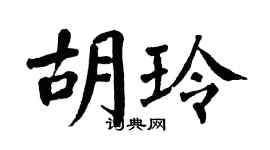 胡玲

词典网